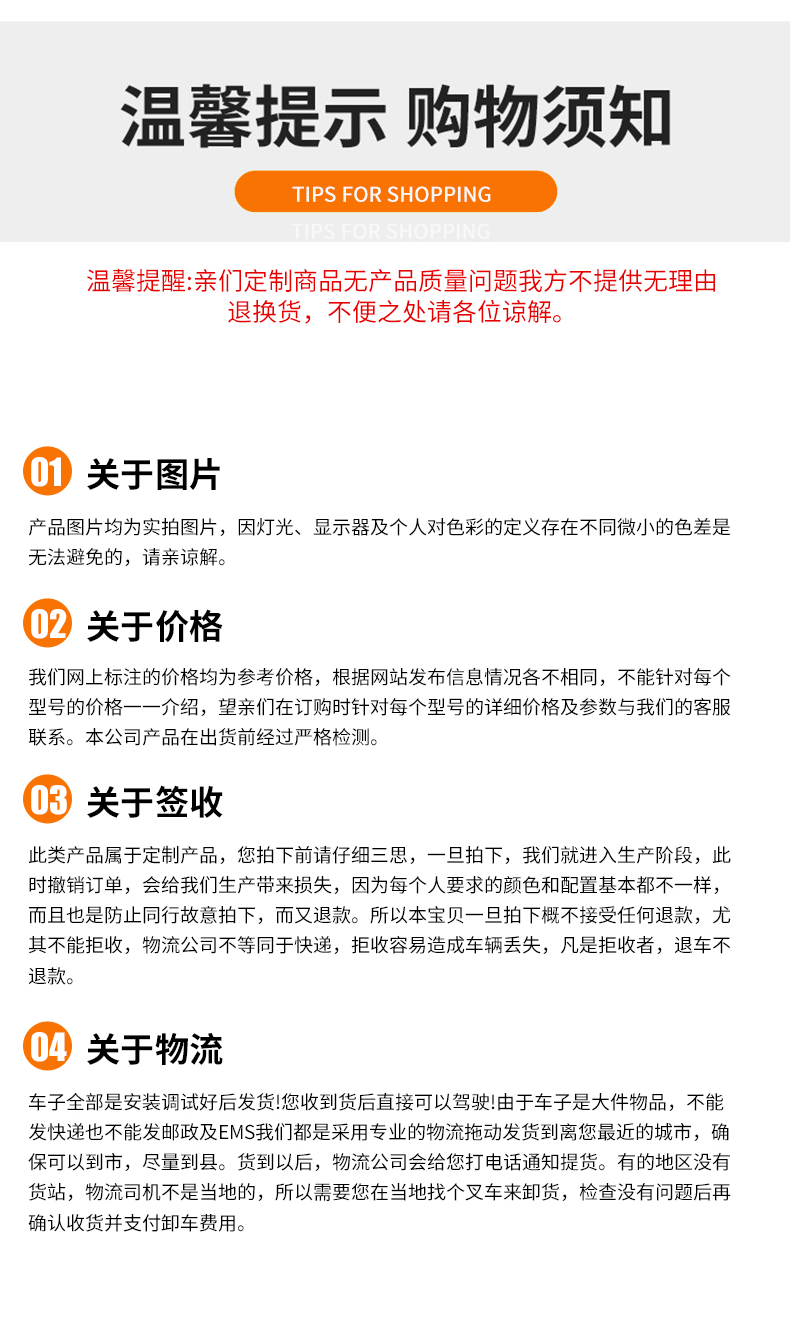 温馨提示 购物须知

TIPS FOR SHOPPING

TIPS FOR SHOPPING

温馨提醒:亲们定制商品无产品质量问题我方不提供无理由退换货，不便之处请各位谅解。

01 关于图片

产品图片均为实拍图片，因灯光、显示器及个人对色彩的定义存在不同微小的色差是无法避免的，请亲谅解。

02 关于价格

我们网上标注的价格均为参考价格，根据网站发布信息情况各不相同，不能针对每个型号的价格一一介绍，望亲们在订购时针对每个型号的详细价格及参数与我们的客服联系。本公司产品在出货前经过严格检测。

03 关于签收

此类产品属于定制产品，您拍下前请仔细三思，一旦拍下，我们就进入生产阶段，此时撤销订单，会给我们生产带来损失，因为每个人要求的颜色和配置基本都不一样，而且也是防止同行故意拍下，而又退款。所以本宝贝一旦拍下概不接受任何退款，尤其不能拒收，物流公司不等同于快递，拒收容易造成车辆丢失，凡是拒收者，退车不退款。

04 关于物流

车子全部是安装调试好后发货!您收到货后直接可以驾驶!由于车子是大件物品，不能发快递也不能发邮政及EMS我们都是采用专业的物流拖动发货到离您最近的城市，确保可以到市，尽量到县。货到以后，物流公司会给您打电话通知提货。有的地区没有货站，物流司机不是当地的，所以需要您在当地找个叉车来卸货，检查没有问题后再确认收货并支付卸车费用。